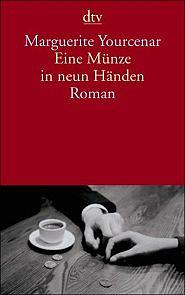 dtv

Marguerite Yourcenar
Eine Münze
in neun Händen
Roman